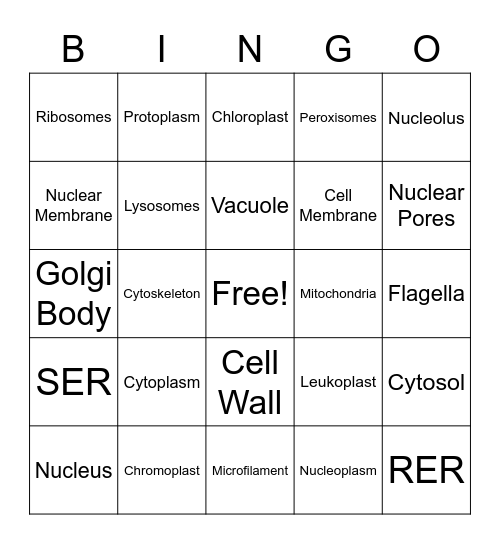 | B | I | N | G | O |
|---|---|---|---|---|
| Ribosomes | Protoplasm | Chloroplast | Peroxisomes | Nucleolus |
| Nuclear Membrane | Lysosomes | Vacuole | Cell Membrane | Nuclear Pores |
| Golgi Body | Cytoskeleton | Free! | Mitochondria | Flagella |
| SER | Cytoplasm | Cell Wall | Leukoplast | Cytosol |
| Nucleus | Chromoplast | Microfilament | Nucleoplasm | RER |